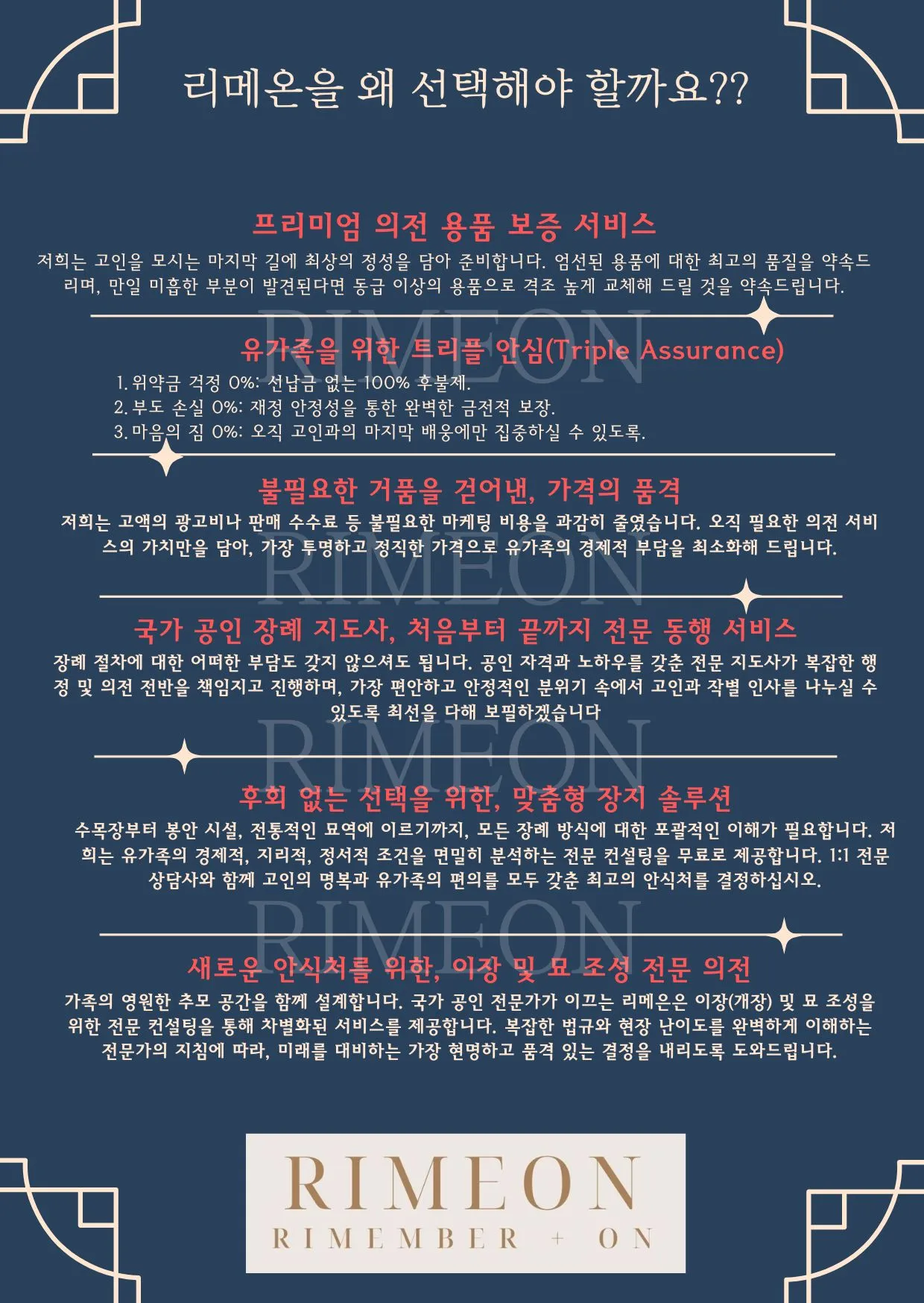 리메온을 왜 선택해야 할까요??

프리미엄 의전 용품 보증 서비스

저희는 고인을 모시는 마지막 길에 최상의 정성을 담아 준비합니다. 엄선된 용품에 대한 최고의 품질을 약속드리며, 만일 미흡한 부분이 발견된다면 동급 이상의 용품으로 격조 높게 교체해 드릴 것을 약속드립니다.

RIMEON

유가족을 위한 트리플 안심(Triple Assurance)

1. 위약금 걱정 0%: 선납금 없는 100% 후불제.
2. 부도 손실 0%: 재정 안정성을 통한 완벽한 금전적 보장.
3. 마음의 짐 0%: 오직 고인과의 마지막 배웅에만 집중하실 수 있도록.

불필요한 거품을 걷어낸, 가격의 품격

저희는 고액의 광고비나 판매 수수료 등 불필요한 마케팅 비용을 과감히 줄였습니다. 오직 필요한 의전 서비스의 가치만을 담아, 가장 투명하고 정직한 가격으로 유가족의 경제적 부담을 최소화해 드립니다.

RIMEON

국가 공인 장례 지도사, 처음부터 끝까지 전문 동행 서비스

장례 절차에 대한 어떠한 부담도 갖지 않으셔도 됩니다. 공인 자격과 노하우를 갖춘 전문 지도사가 복잡한 행정 및 의전 전반을 책임지고 진행하며, 가장 편안하고 안정적인 분위기 속에서 고인과 작별 인사를 나누실 수 있도록 최선을 다해 보필하겠습니다

RIMEON

후회 없는 선택을 위한, 맞춤형 장지 솔루션

수목장부터 봉안 시설, 전통적인 묘역에 이르기까지, 모든 장례 방식에 대한 포괄적인 이해가 필요합니다. 저희는 유가족의 경제적, 지리적, 정서적 조건을 면밀히 분석하는 전문 컨설팅을 무료로 제공합니다. 1:1 전문 상담사와 함께 고인의 명복과 유가족의 편의를 모두 갖춘 최고의 안식처를 결정하십시오.

RIMEON

새로운 안식처를 위한, 이장 및 묘 조성 전문 의전

가족의 영원한 추모 공간을 함께 설계합니다. 국가 공인 전문가가 이끄는 리메온은 이장(개장) 및 묘 조성을 위한 전문 컨설팅을 통해 차별화된 서비스를 제공합니다. 복잡한 법규와 현장 난이도를 완벽하게 이해하는 전문가의 지침에 따라, 미래를 대비하는 가장 현명하고 품격 있는 결정을 내리도록 도와드립니다.

RIMEON
RIMEMBER + ON